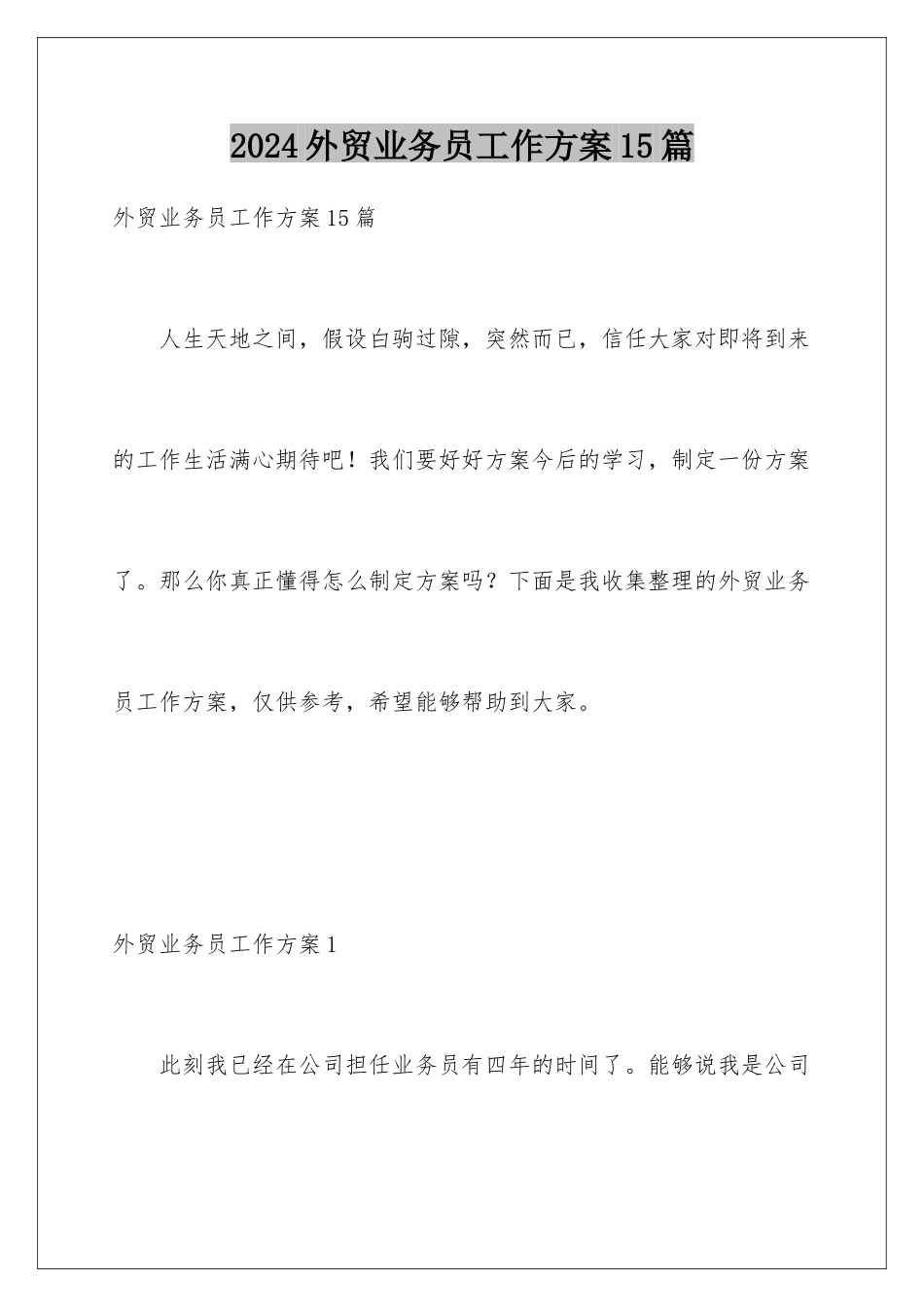 2024外贸业务员工作方案15篇

外贸业务员工作方案15篇

人生天地之间，假设白驹过隙，突然而已，信任大家对即将到来的工作生活满心期待吧！我们要好好方案今后的学习，制定一份方案了。那么你真正懂得怎么制定方案吗？下面是我收集整理的外贸业务员工作方案，仅供参考，希望能够帮助到大家。

外贸业务员工作方案1

此刻我已经在公司担任业务员有四年的时间了。能够说我是公司